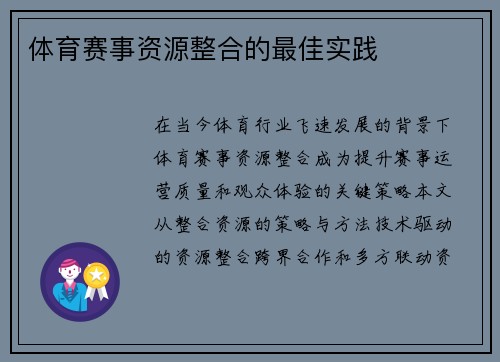 体育赛事资源整合的最佳实践

在当今体育行业飞速发展的背景下体育赛事资源整合成为提升赛事运营质量和观众体验的关键策略本文从整合资源的策略与方法技术驱动的资源整合跨界合作和多方联动资